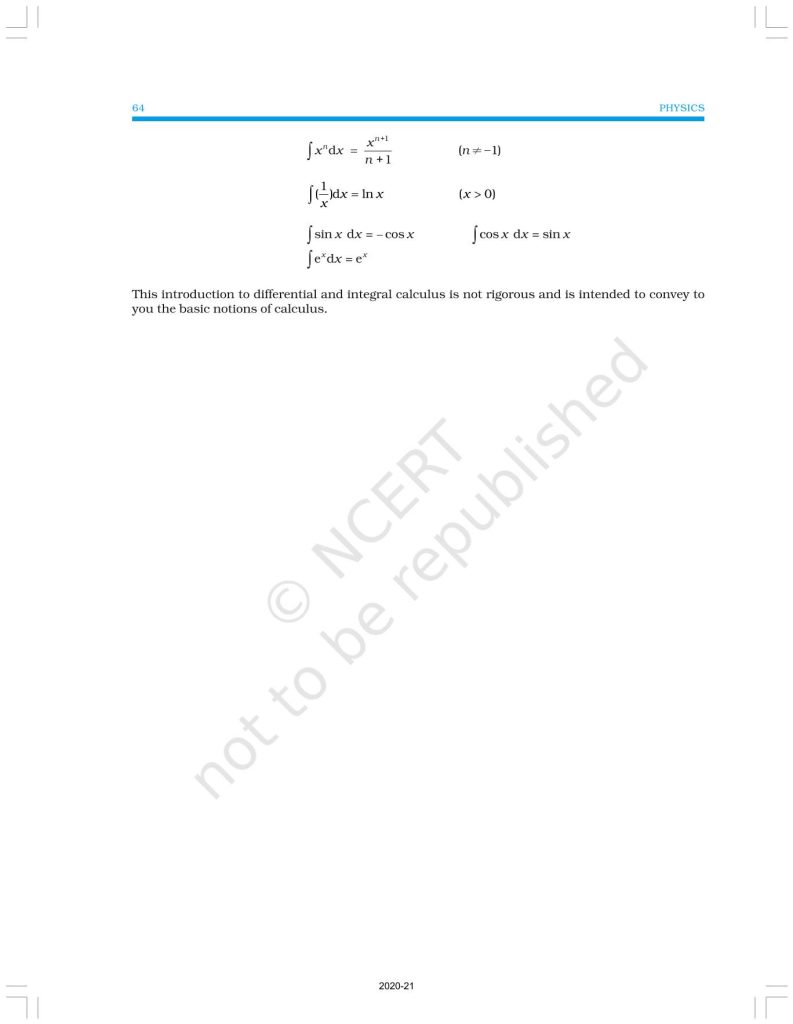 64 PHYSICS

$\int x^n dx = \frac{x^{n+1}}{n+1}$ $(n \neq -1)$

$\int (\frac{1}{x}) dx = \ln x$ $(x > 0)$

$\int \sin x \ dx = -\cos x$ $\int \cos x \ dx = \sin x$

$\int e^x dx = e^x$

This introduction to differential and integral calculus is not rigorous and is intended to convey to you the basic notions of calculus.

© NCERT not to be republished

2020-21